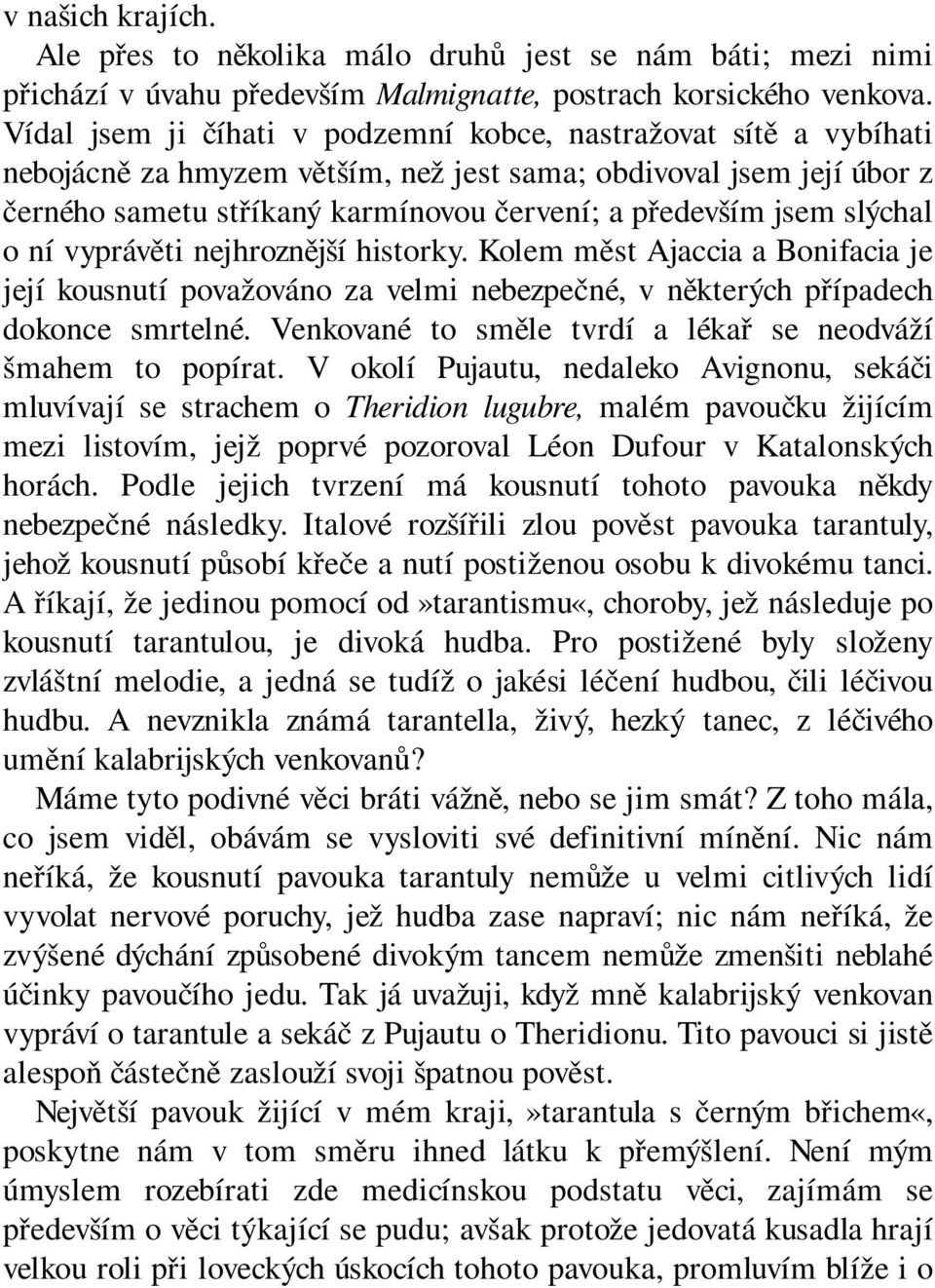 v našich krajích.

Ale přes to několika málo druhů jest se nám báti; mezi nimi přichází v úvahu především Malmignatte, postrach korsického venkova. Vídal jsem ji číhati v podzemní kobce, nastražovat sítě a vybíhati nebojácně za hmyzem větším, než jest sama; obdivoval jsem její úbor z černého sametu stříkaný karmínovou červení; a především jsem slýchal o ní vyprávěti nejhroznější historky. Kolem měst Ajaccia a Bonifacia je její kousnutí považováno za velmi nebezpečné, v některých případech dokonce smrtelné. Venkované to směle tvrdí a lékař se neodváží šmahem to popírat. V okolí Pujautu, nedaleko Avignonu, sekáči mluvívají se strachem o Theridion lugubre, malém pavoučku žijícím mezi listovím, jejž poprvé pozoroval Léon Dufour v Katalonských horách. Podle jejich tvrzení má kousnutí tohoto pavouka někdy nebezpečné následky. Italové rozšířili zlou pověst pavouka tarantuly, jehož kousnutí působí křeče a nutí postiženou osobu k divokému tanci. A říkají, že jedinou pomocí od»tarantismu«, choroby, jež následuje po kousnutí tarantulou, je divoká hudba. Pro postižené byly složeny zvláštní melodie, a jedná se tudíž o jakési léčení hudbou, čili léčivou hudbu. A nevznikla známá tarantella, živý, hezký tanec, z léčivého umění kalabrijských venkovanů?

Máme tyto podivné věci bráti vážně, nebo se jim smát? Z toho mála, co jsem viděl, obávám se vysloviti své definitivní mínění. Nic nám neříká, že kousnutí pavouka tarantuly nemůže u velmi citlivých lidí vyvolat nervové poruchy, jež hudba zase napraví; nic nám neříká, že zvýšené dýchání způsobené divokým tancem nemůže zmenšiti neblahé účinky pavoučího jedu. Tak já uvažuji, když mně kalabrijský venkovan vypráví o tarantule a sekáč z Pujautu o Theridionu. Tito pavouci si jistě alespoň částečně zaslouží svoji špatnou pověst.

Největší pavouk žijící v mém kraji,»tarantula s černým břichem«, poskytne nám v tom směru ihned látku k přemýšlení. Není mým úmyslem rozebírati zde medicínskou podstatu věci, zajímám se především o věci týkající se pudu; avšak protože jedovatá kusadla hrají velkou roli při loveckých úskocích tohoto pavouka, promluvím blíže i o